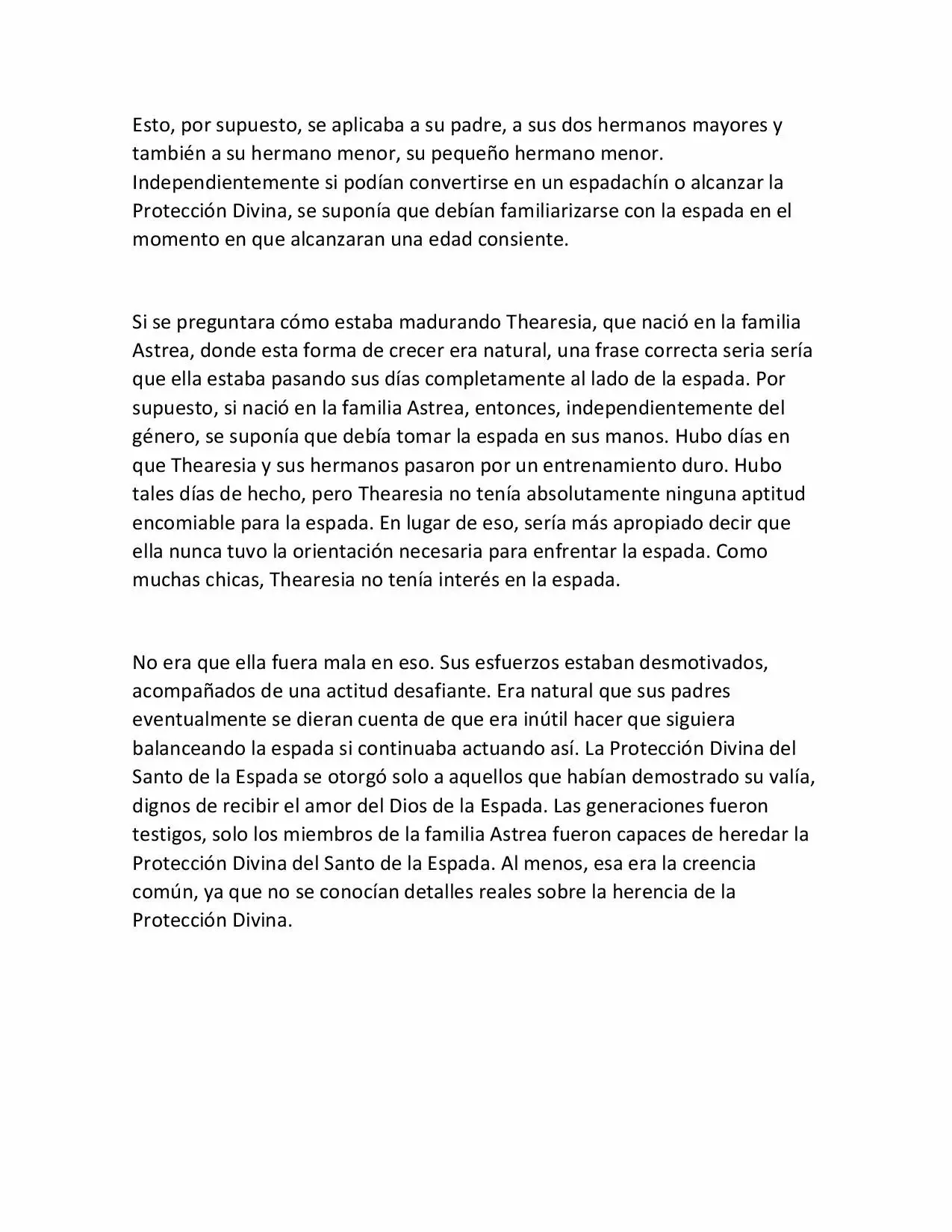 Esto, por supuesto, se aplicaba a su padre, a sus dos hermanos mayores y también a su hermano menor, su pequeño hermano menor. Independientemente si podían convertirse en un espadachín o alcanzar la Protección Divina, se suponía que debían familiarizarse con la espada en el momento en que alcanzaran una edad consiente.

Si se preguntara cómo estaba madurando Thearesia, que nació en la familia Astrea, donde esta forma de crecer era natural, una frase correcta seria sería que ella estaba pasando sus días completamente al lado de la espada. Por supuesto, si nació en la familia Astrea, entonces, independientemente del género, se suponía que debía tomar la espada en sus manos. Hubo días en que Thearesia y sus hermanos pasaron por un entrenamiento duro. Hubo tales días de hecho, pero Thearesia no tenía absolutamente ninguna aptitud encomiable para la espada. En lugar de eso, sería más apropiado decir que ella nunca tuvo la orientación necesaria para enfrentar la espada. Como muchas chicas, Thearesia no tenía interés en la espada.

No era que ella fuera mala en eso. Sus esfuerzos estaban desmotivados, acompañados de una actitud desafiante. Era natural que sus padres eventualmente se dieran cuenta de que era inútil hacer que siguiera balanceando la espada si continuaba actuando así. La Protección Divina del Santo de la Espada se otorgó solo a aquellos que habían demostrado su valía, dignos de recibir el amor del Dios de la Espada. Las generaciones fueron testigos, solo los miembros de la familia Astrea fueron capaces de heredar la Protección Divina del Santo de la Espada. Al menos, esa era la creencia común, ya que no se conocían detalles reales sobre la herencia de la Protección Divina.